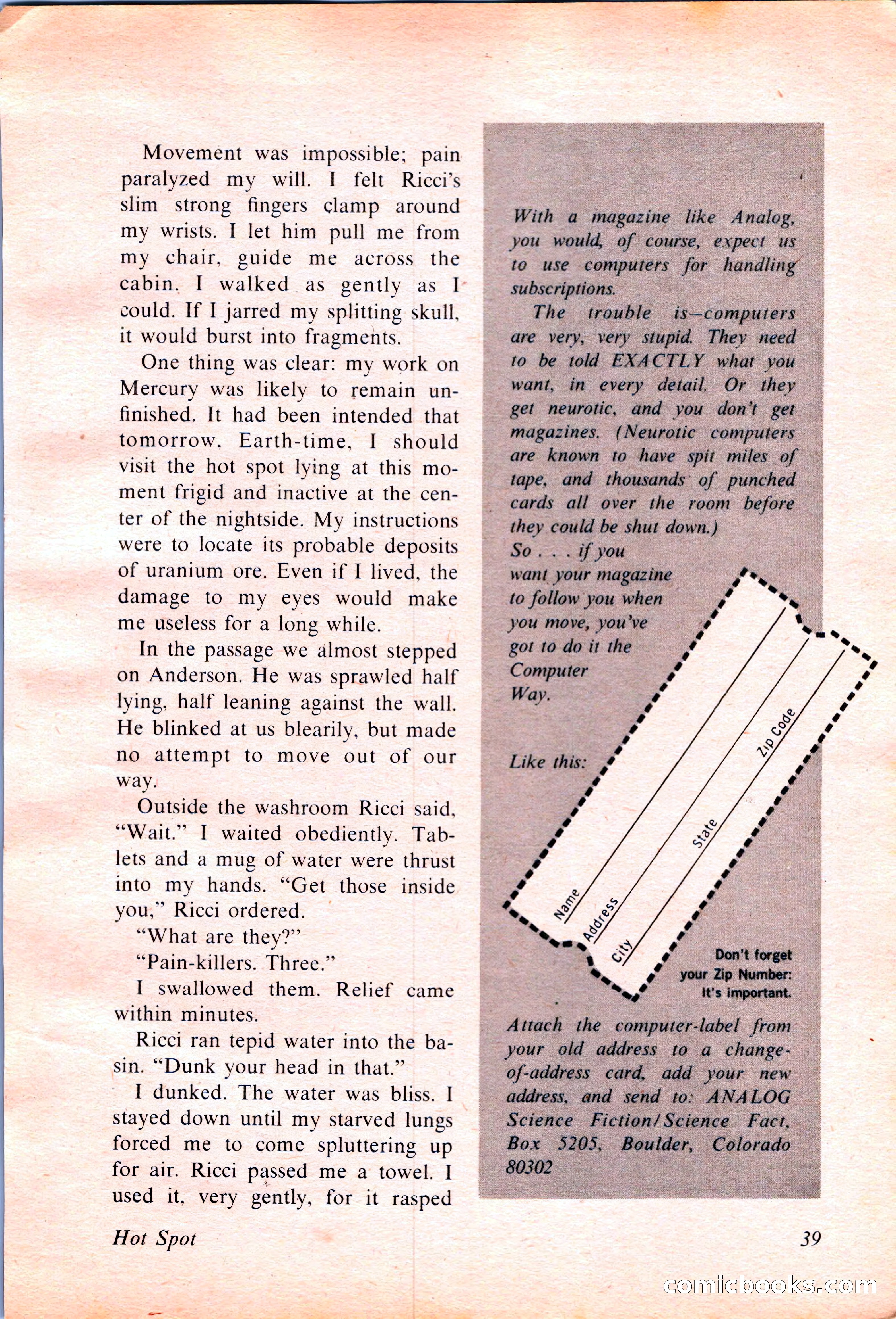 Movement was impossible; pain paralyzed my will. I felt Ricci's slim strong fingers clamp around my wrists. I let him pull me from my chair, guide me across the cabin. I walked as gently as I could. If I jarred my splitting skull, it would burst into fragments.

One thing was clear: my work on Mercury was likely to remain unfinished. It had been intended that tomorrow, Earth-time, I should visit the hot spot lying at this moment frigid and inactive at the center of the nightside. My instructions were to locate its probable deposits of uranium ore. Even if I lived, the damage to my eyes would make me useless for a long while.

In the passage we almost stepped on Anderson. He was sprawled half lying, half leaning against the wall. He blinked at us blearily, but made no attempt to move out of our way.

Outside the washroom Ricci said, "Wait." I waited obediently. Tablets and a mug of water were thrust into my hands. "Get those inside you," Ricci ordered.

"What are they?"

"Pain-killers. Three."

I swallowed them. Relief came within minutes.

Ricci ran tepid water into the basin. "Dunk your head in that."

I dunked. The water was bliss. I stayed down until my starved lungs forced me to come spluttering up for air. Ricci passed me a towel. I used it, very gently, for it rasped

With a magazine like Analog, you would, of course, expect us to use computers for handling subscriptions.

The trouble is—computers are very, very stupid. They need to be told EXACTLY what you want, in every detail. Or they get neurotic, and you don't get magazines. (Neurotic computers are known to have spit miles of tape, and thousands of punched cards all over the room before they could be shut down.)

So . . . if you want your magazine to follow you when you move, you've got to do it the Computer Way.

Like this:

Name
Address
City
State
Zip Code

Don't forget your Zip Number: It's important.

Attach the computer-label from your old address to a change-of-address card, add your new address, and send to: ANALOG Science Fiction/Science Fact, Box 5205, Boulder, Colorado 80302

Hot Spot

39

comicbooks.com